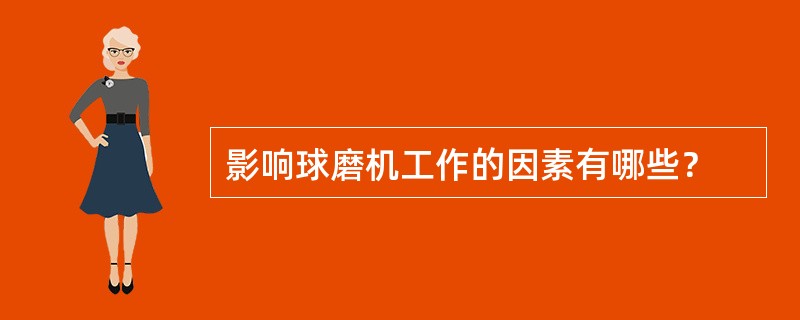 影响球磨机工作的因素有哪些？